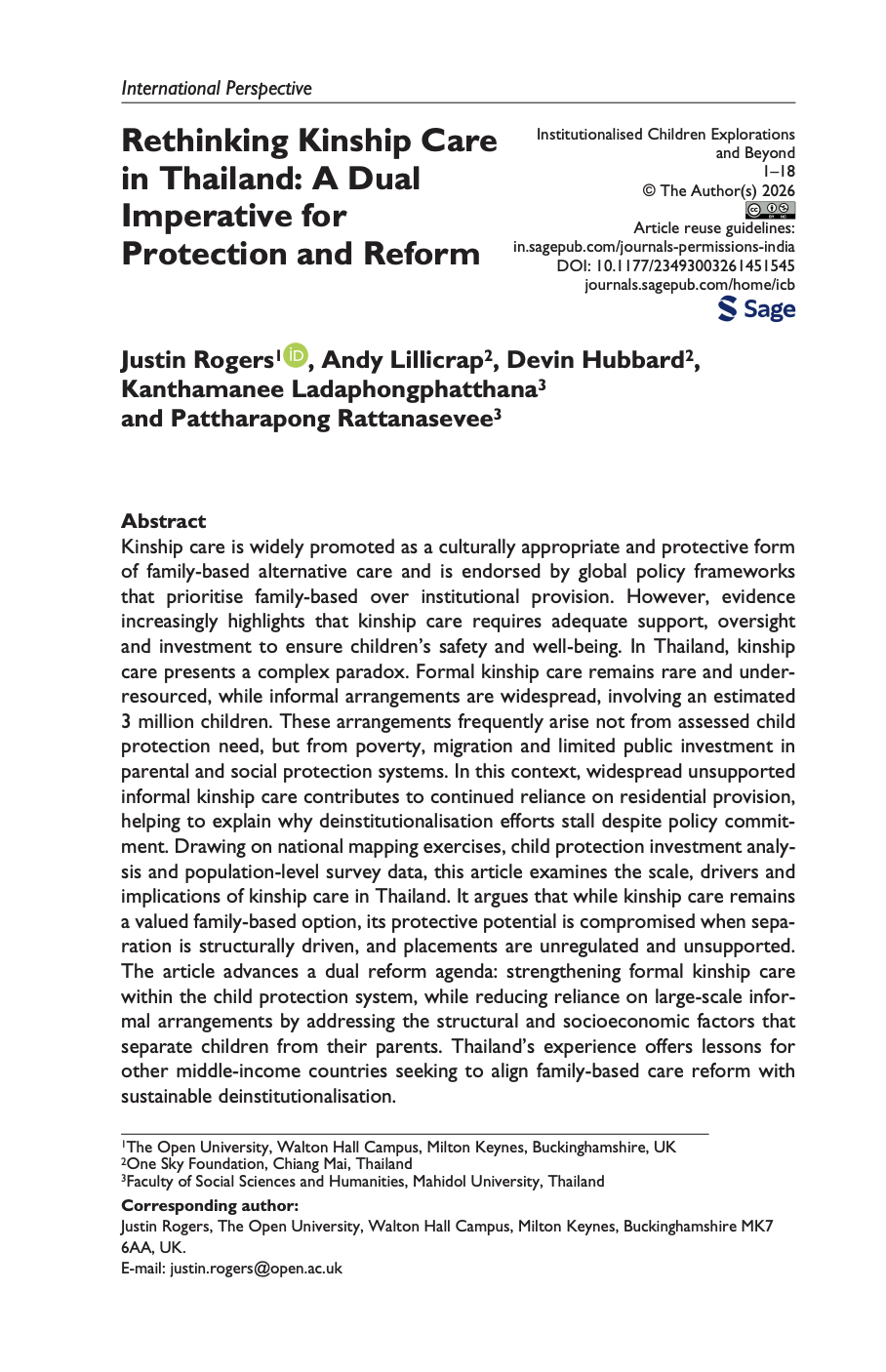 International Perspective

Rethinking Kinship Care in Thailand: A Dual Imperative for Protection and Reform

Institutionalised Children Explorations and Beyond
1–18
© The Author(s) 2026
Article reuse guidelines:
in.sagepub.com/journals-permissions-india
DOI: 10.1177/23493003261451545
journals.sagepub.com/home/icb
Sage

Justin Rogers$^1$, Andy Lillicrap$^2$, Devin Hubbard$^2$, Kanthamanee Ladaphongphatthana$^3$ and Pattharapong Rattanasevee$^3$

Abstract
Kinship care is widely promoted as a culturally appropriate and protective form of family-based alternative care and is endorsed by global policy frameworks that prioritise family-based over institutional provision. However, evidence increasingly highlights that kinship care requires adequate support, oversight and investment to ensure children's safety and well-being. In Thailand, kinship care presents a complex paradox. Formal kinship care remains rare and under-resourced, while informal arrangements are widespread, involving an estimated 3 million children. These arrangements frequently arise not from assessed child protection need, but from poverty, migration and limited public investment in parental and social protection systems. In this context, widespread unsupported informal kinship care contributes to continued reliance on residential provision, helping to explain why deinstitutionalisation efforts stall despite policy commitment. Drawing on national mapping exercises, child protection investment analysis and population-level survey data, this article examines the scale, drivers and implications of kinship care in Thailand. It argues that while kinship care remains a valued family-based option, its protective potential is compromised when separation is structurally driven, and placements are unregulated and unsupported. The article advances a dual reform agenda: strengthening formal kinship care within the child protection system, while reducing reliance on large-scale informal arrangements by addressing the structural and socioeconomic factors that separate children from their parents. Thailand's experience offers lessons for other middle-income countries seeking to align family-based care reform with sustainable deinstitutionalisation.

$^1$The Open University, Walton Hall Campus, Milton Keynes, Buckinghamshire, UK
$^2$One Sky Foundation, Chiang Mai, Thailand
$^3$Faculty of Social Sciences and Humanities, Mahidol University, Thailand

Corresponding author:
Justin Rogers, The Open University, Walton Hall Campus, Milton Keynes, Buckinghamshire MK7 6AA, UK.
E-mail: justin.rogers@open.ac.uk